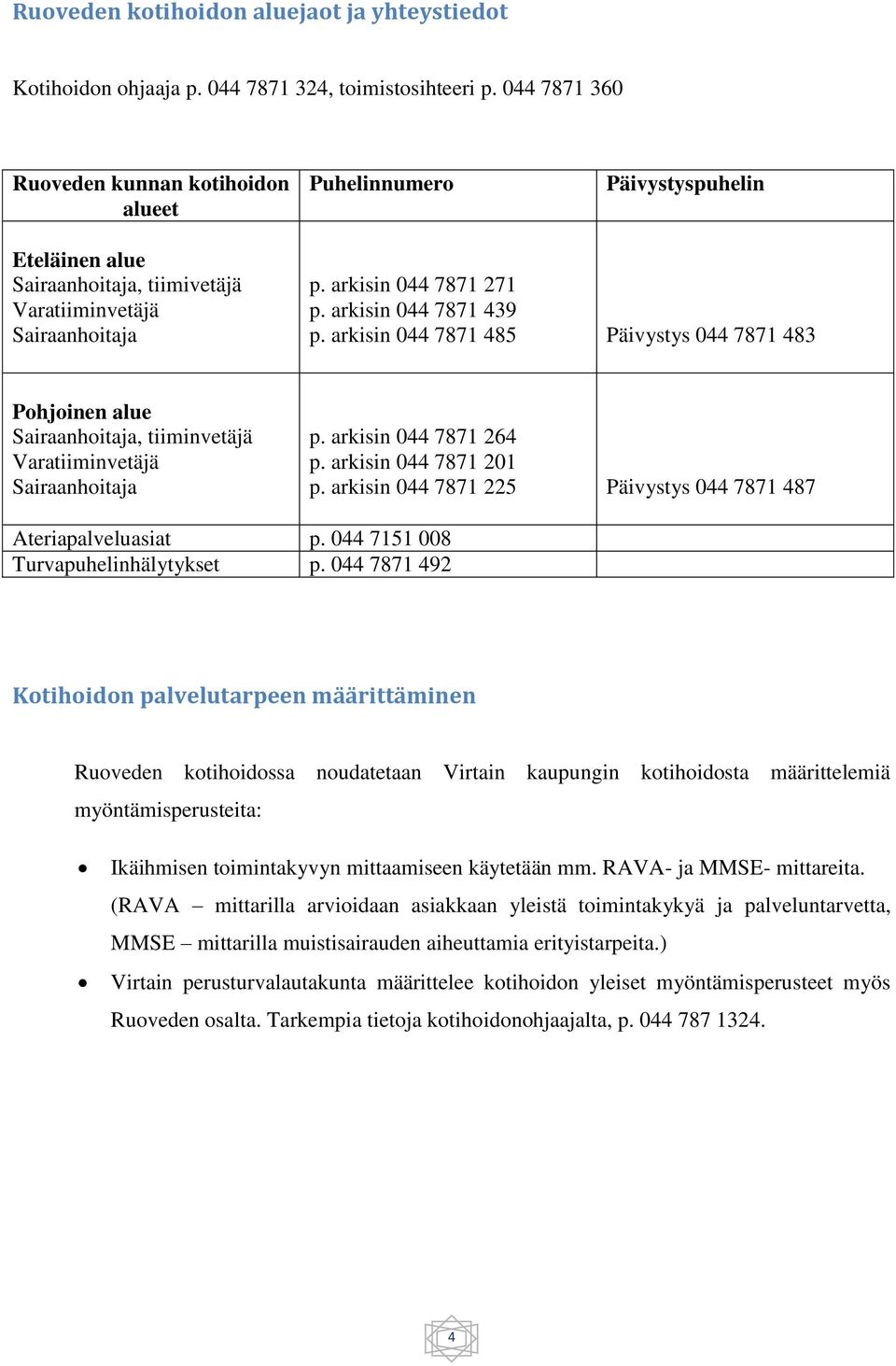 Ruoveden kotihoidon aluejaot ja yhteystiedot

Kotihoidon ohjaaja p. 044 7871 324, toimistosihteeri p. 044 7871 360

| Ruoveden kunnan kotihoidon alueet | Puhelinnumero | Päivystyspuhelin |
|---|---|---|
| **Eteläinen alue** Sairaanhoitaja, tiimivetäjä Varatiiminvetäjä Sairaanhoitaja | p. arkisin 044 7871 271 p. arkisin 044 7871 439 p. arkisin 044 7871 485 | Päivystys 044 7871 483 |
| **Pohjoinen alue** Sairaanhoitaja, tiiminvetäjä Varatiiminvetäjä Sairaanhoitaja | p. arkisin 044 7871 264 p. arkisin 044 7871 201 p. arkisin 044 7871 225 | Päivystys 044 7871 487 |
| Ateriapalveluasiat | p. 044 7151 008 | |
| Turvapuhelinhälytykset | p. 044 7871 492 | |

Kotihoidon palvelutarpeen määrittäminen

Ruoveden kotihoidossa noudatetaan Virtain kaupungin kotihoidosta määrittelemiä myöntämisperusteita:

• Ikäihmisen toimintakyvyn mittaamiseen käytetään mm. RAVA- ja MMSE- mittareita. (RAVA – mittarilla arvioidaan asiakkaan yleistä toimintakykyä ja palveluntarvetta, MMSE – mittarilla muistisairauden aiheuttamia erityistarpeita.)
• Virtain perusturvalautakunta määrittelee kotihoidon yleiset myöntämisperusteet myös Ruoveden osalta. Tarkempia tietoja kotihoidonohjaajalta, p. 044 787 1324.

4